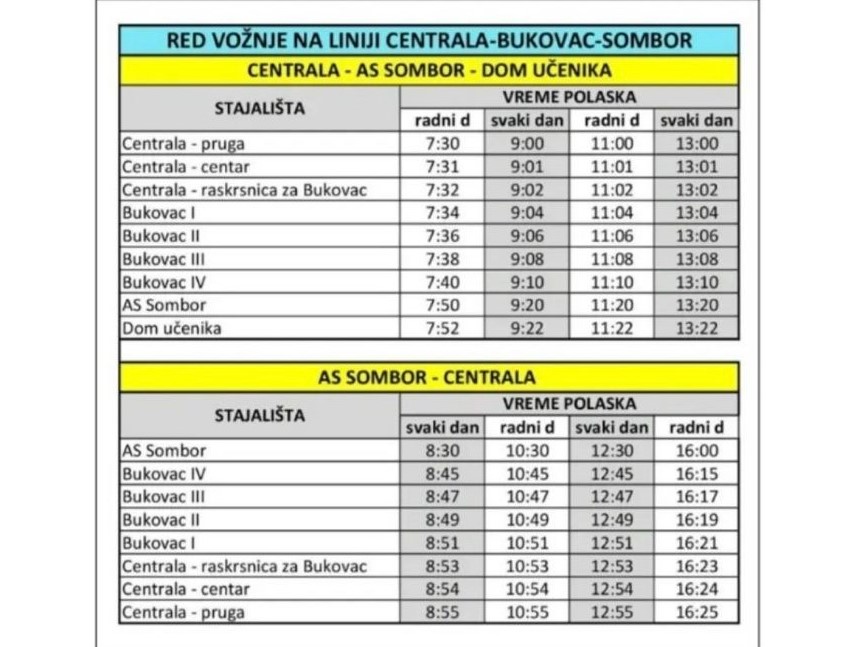 RED VOŽNJE NA LINIJI CENTRALA-BUKOVAC-SOMBOR

CENTRALA - AS SOMBOR - DOM UČENIKA

| STAJALIŠTA | VREME POLASKA | | | |
|---|---|---|---|---|
| | radni d | svaki dan | radni d | svaki dan |
| Centrala - pruga | 7:30 | 9:00 | 11:00 | 13:00 |
| Centrala - centar | 7:31 | 9:01 | 11:01 | 13:01 |
| Centrala - raskrsnica za Bukovac | 7:32 | 9:02 | 11:02 | 13:02 |
| Bukovac I | 7:34 | 9:04 | 11:04 | 13:04 |
| Bukovac II | 7:36 | 9:06 | 11:06 | 13:06 |
| Bukovac III | 7:38 | 9:08 | 11:08 | 13:08 |
| Bukovac IV | 7:40 | 9:10 | 11:10 | 13:10 |
| AS Sombor | 7:50 | 9:20 | 11:20 | 13:20 |
| Dom učenika | 7:52 | 9:22 | 11:22 | 13:22 |

AS SOMBOR - CENTRALA

| STAJALIŠTA | VREME POLASKA | | | |
|---|---|---|---|---|
| | svaki dan | radni d | svaki dan | radni d |
| AS Sombor | 8:30 | 10:30 | 12:30 | 16:00 |
| Bukovac IV | 8:45 | 10:45 | 12:45 | 16:15 |
| Bukovac III | 8:47 | 10:47 | 12:47 | 16:17 |
| Bukovac II | 8:49 | 10:49 | 12:49 | 16:19 |
| Bukovac I | 8:51 | 10:51 | 12:51 | 16:21 |
| Centrala - raskrsnica za Bukovac | 8:53 | 10:53 | 12:53 | 16:23 |
| Centrala - centar | 8:54 | 10:54 | 12:54 | 16:24 |
| Centrala - pruga | 8:55 | 10:55 | 12:55 | 16:25 |